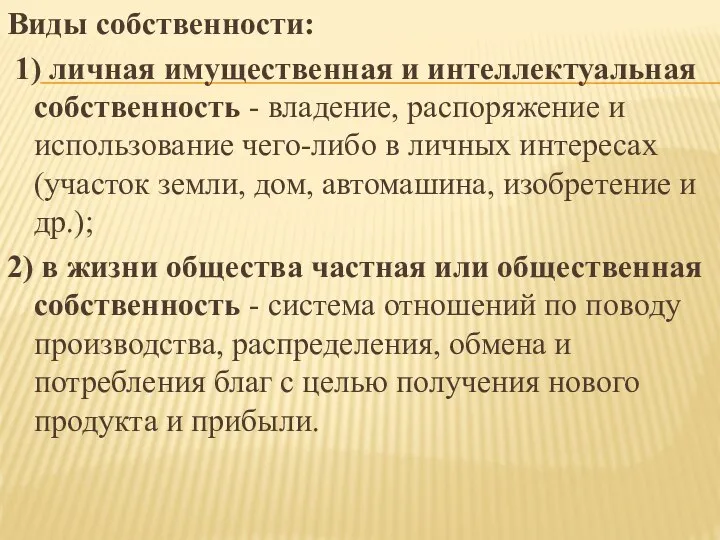 Виды собственности:

1) личная имущественная и интеллектуальная собственность - владение, распоряжение и использование чего-либо в личных интересах (участок земли, дом, автомашина, изобретение и др.);

2) в жизни общества частная или общественная собственность - система отношений по поводу производства, распределения, обмена и потребления благ с целью получения нового продукта и прибыли.